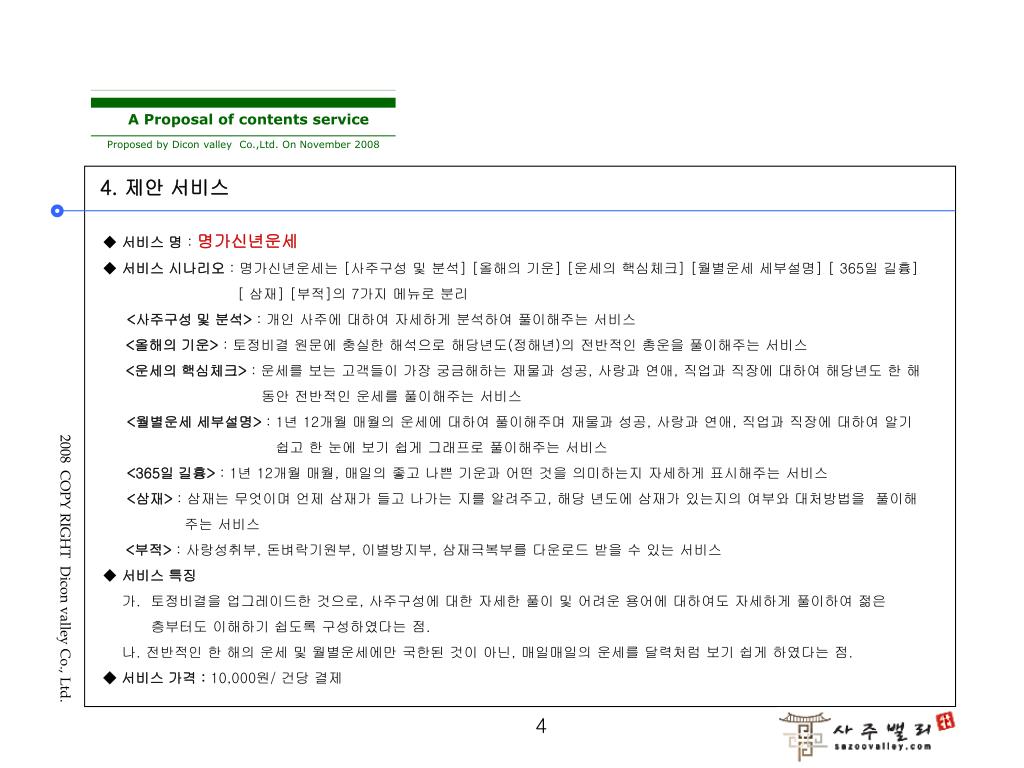 A Proposal of contents service

Proposed by Dicon valley Co.,Ltd. On November 2008

4. 제안 서비스

◆ 서비스 명 : 명가신년운세

◆ 서비스 시나리오 : 명가신년운세는 [사주구성 및 분석] [올해의 기운] [운세의 핵심체크] [월별운세 세부설명] [ 365일 길흉] [ 삼재] [부적]의 7가지 메뉴로 분리

<사주구성 및 분석> : 개인 사주에 대하여 자세하게 분석하여 풀이해주는 서비스

<올해의 기운> : 토정비결 원문에 충실한 해석으로 해당년도(정해년)의 전반적인 총운을 풀이해주는 서비스

<운세의 핵심체크> : 운세를 보는 고객들이 가장 궁금해하는 재물과 성공, 사랑과 연애, 직업과 직장에 대하여 해당년도 한 해 동안 전반적인 운세를 풀이해주는 서비스

<월별운세 세부설명> : 1년 12개월 매월의 운세에 대하여 풀이해주며 재물과 성공, 사랑과 연애, 직업과 직장에 대하여 알기 쉽고 한 눈에 보기 쉽게 그래프로 풀이해주는 서비스

<365일 길흉> : 1년 12개월 매월, 매일의 좋고 나쁜 기운과 어떤 것을 의미하는지 자세하게 표시해주는 서비스

<삼재> : 삼재는 무엇이며 언제 삼재가 들고 나가는 지를 알려주고, 해당 년도에 삼재가 있는지의 여부와 대처방법을 풀이해 주는 서비스

<부적> : 사랑성취부, 돈벼락기원부, 이별방지부, 삼재극복부를 다운로드 받을 수 있는 서비스

◆ 서비스 특징

가. 토정비결을 업그레이드한 것으로, 사주구성에 대한 자세한 풀이 및 어려운 용어에 대하여도 자세하게 풀이하여 젊은 층부터도 이해하기 쉽도록 구성하였다는 점.

나. 전반적인 한 해의 운세 및 월별운세에만 국한된 것이 아닌, 매일매일의 운세를 달력처럼 보기 쉽게 하였다는 점.

◆ 서비스 가격 : 10,000원/ 건당 결제

2008 COPY RIGHT Dicon valley Co., Ltd.

4

사주밸리 sazoovalley.com